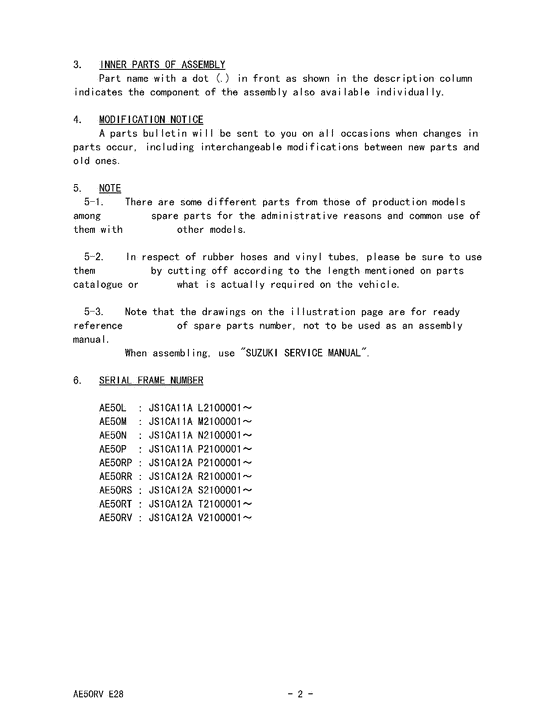 3. INNER PARTS OF ASSEMBLY
Part name with a dot (.) in front as shown in the description column indicates the component of the assembly also available individually.

4. MODIFICATION NOTICE
A parts bulletin will be sent to you on all occasions when changes in parts occur, including interchangeable modifications between new parts and old ones.

5. NOTE
5-1. There are some different parts from those of production models among spare parts for the administrative reasons and common use of them with other models.

5-2. In respect of rubber hoses and vinyl tubes, please be sure to use them by cutting off according to the length mentioned on parts catalogue or what is actually required on the vehicle.

5-3. Note that the drawings on the illustration page are for ready reference of spare parts number, not to be used as an assembly manual.
When assembling, use "SUZUKI SERVICE MANUAL".

6. SERIAL FRAME NUMBER

AE50L : JS1CA11A L2100001～
AE50M : JS1CA11A M2100001～
AE50N : JS1CA11A N2100001～
AE50P : JS1CA11A P2100001～
AE50RP : JS1CA12A P2100001～
AE50RR : JS1CA12A R2100001～
AE50RS : JS1CA12A S2100001～
AE50RT : JS1CA12A T2100001～
AE50RV : JS1CA12A V2100001～

AE50RV E28 - 2 -